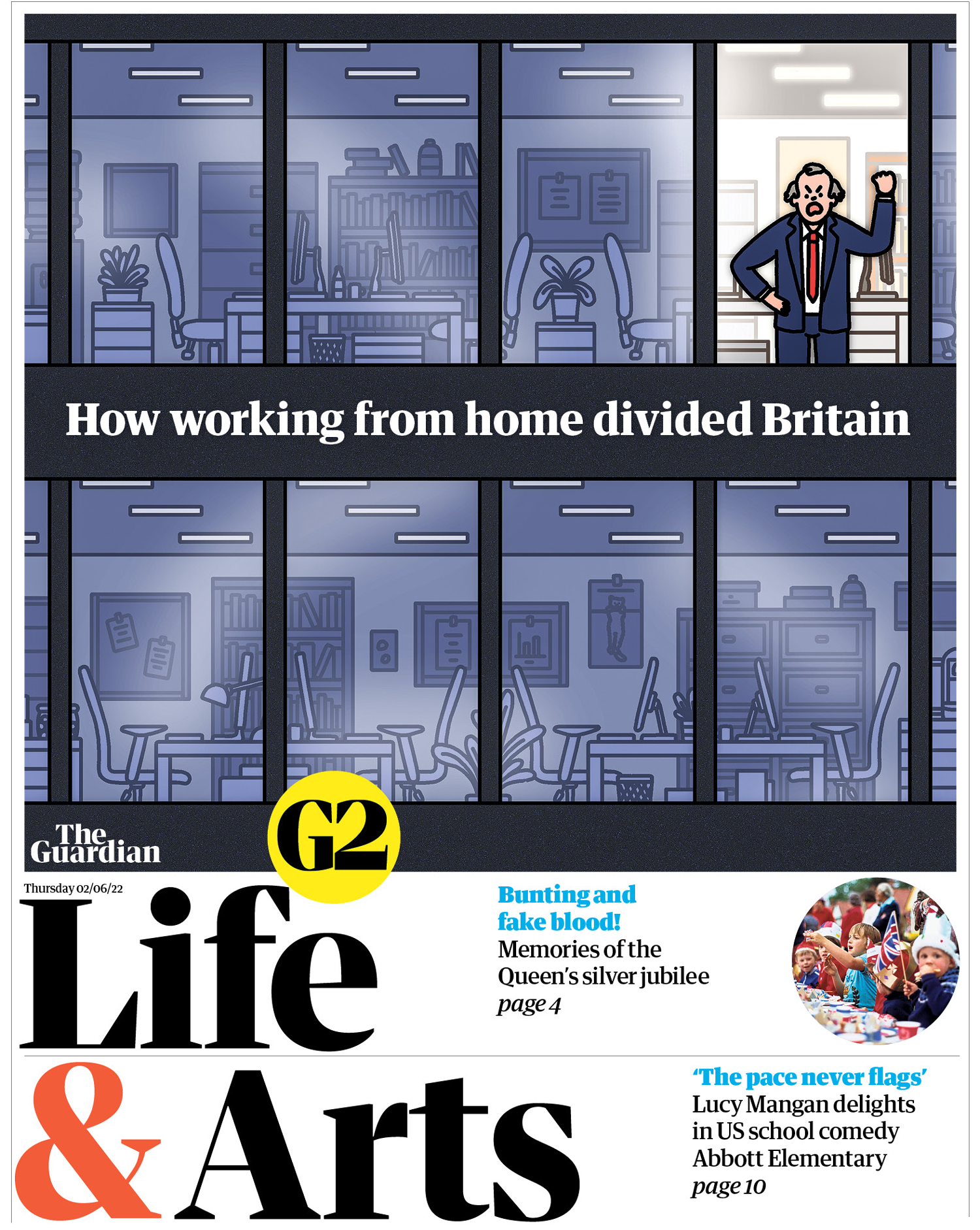 How working from home divided Britain

The Guardian

G2

Thursday 02/06/22

Life & Arts

Bunting and fake blood!
Memories of the Queen's silver jubilee
page 4

'The pace never flags'
Lucy Mangan delights in US school comedy Abbott Elementary
page 10